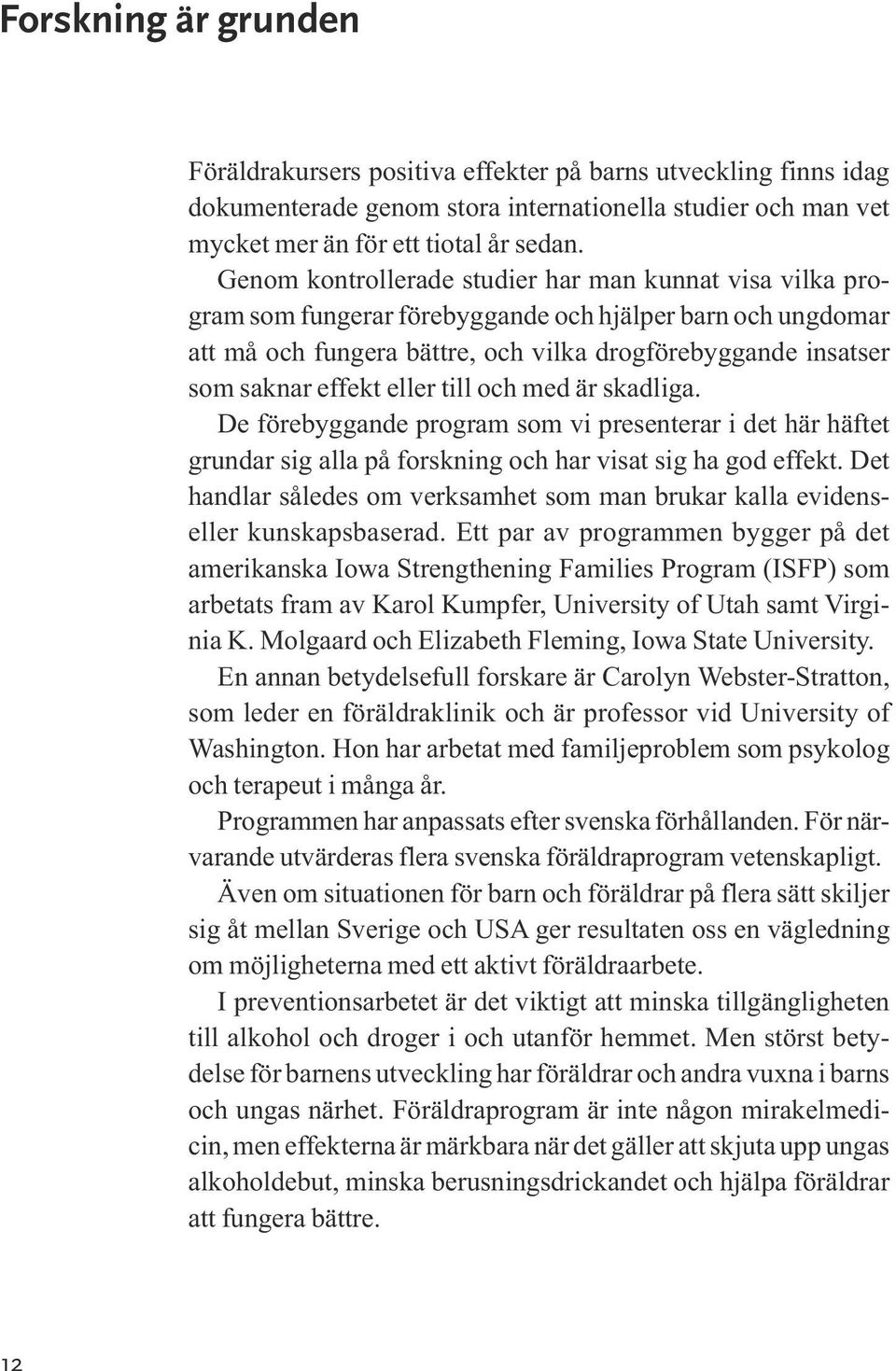 Forskning är grunden

Föräldrakursers positiva effekter på barns utveckling finns idag dokumenterade genom stora internationella studier och man vet mycket mer än för ett tiotal år sedan.

Genom kontrollerade studier har man kunnat visa vilka program som fungerar förebyggande och hjälper barn och ungdomar att må och fungera bättre, och vilka drogförebyggande insatser som saknar effekt eller till och med är skadliga.

De förebyggande program som vi presenterar i det här häftet grundar sig alla på forskning och har visat sig ha god effekt. Det handlar således om verksamhet som man brukar kalla evidens- eller kunskapsbaserad. Ett par av programmen bygger på det amerikanska Iowa Strengthening Families Program (ISFP) som arbetats fram av Karol Kumpfer, University of Utah samt Virginia K. Molgaard och Elizabeth Fleming, Iowa State University.

En annan betydelsefull forskare är Carolyn Webster-Stratton, som leder en föräldraklinik och är professor vid University of Washington. Hon har arbetat med familjeproblem som psykolog och terapeut i många år.

Programmen har anpassats efter svenska förhållanden. För närvarande utvärderas flera svenska föräldraprogram vetenskapligt.

Även om situationen för barn och föräldrar på flera sätt skiljer sig åt mellan Sverige och USA ger resultaten oss en vägledning om möjligheterna med ett aktivt föräldraarbete.

I preventionsarbetet är det viktigt att minska tillgängligheten till alkohol och droger i och utanför hemmet. Men störst betydelse för barnens utveckling har föräldrar och andra vuxna i barns och ungas närhet. Föräldraprogram är inte någon mirakelmedicin, men effekterna är märkbara när det gäller att skjuta upp ungas alkoholdebut, minska berusningsdrickandet och hjälpa föräldrar att fungera bättre.

12